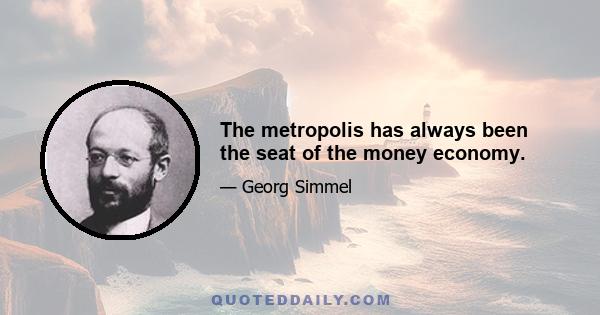 The metropolis has always been the seat of the money economy.

— Georg Simmel

QUOTEDDAILY.COM